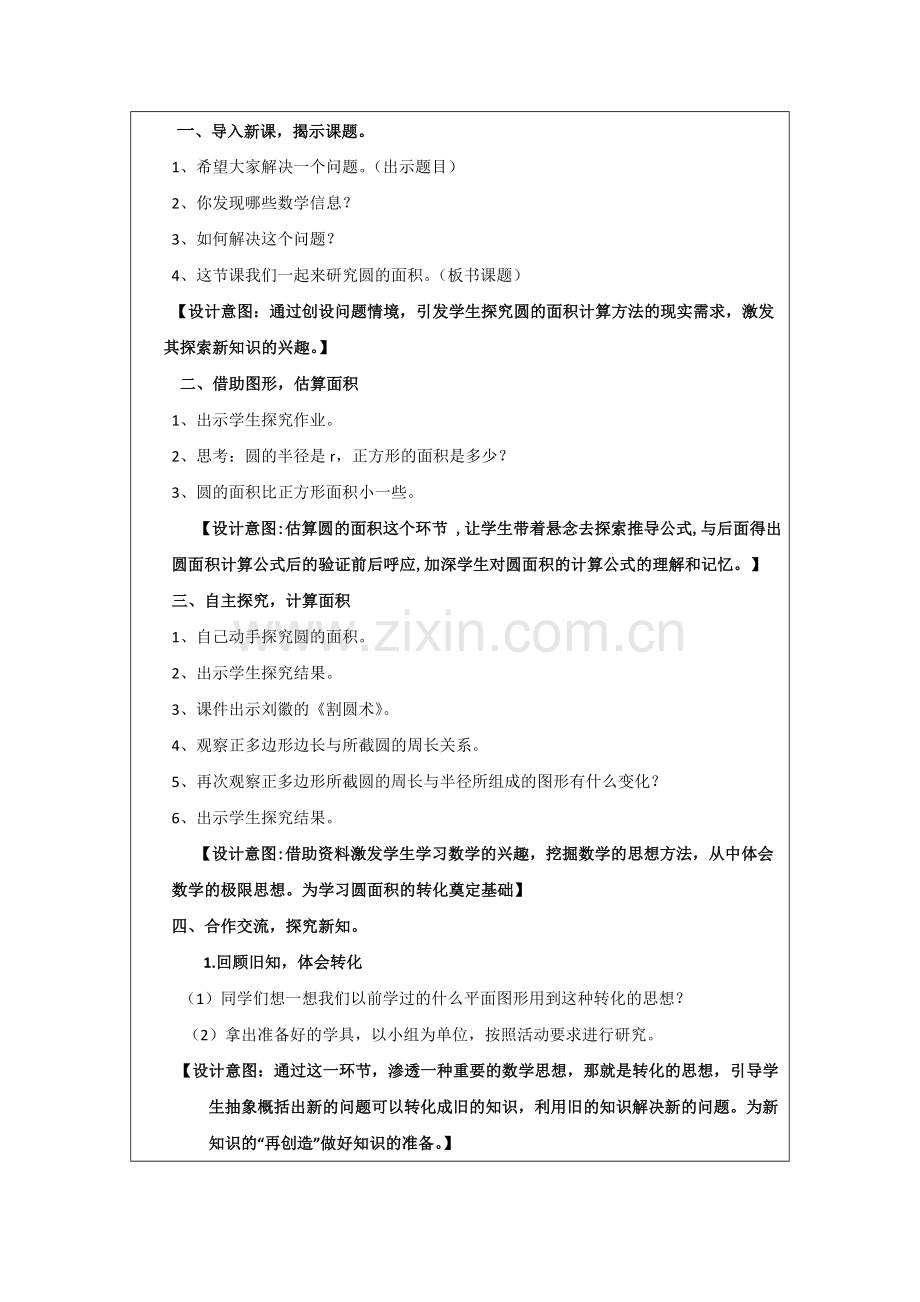 一、导入新课，揭示课题。

1、希望大家解决一个问题。（出示题目）

2、你发现哪些数学信息？

3、如何解决这个问题？

4、这节课我们一起来研究圆的面积。（板书课题）

【设计意图：通过创设问题情境，引发学生探究圆的面积计算方法的现实需求，激发其探索新知识的兴趣。】

二、借助图形，估算面积

1、出示学生探究作业。

2、思考：圆的半径是r，正方形的面积是多少？

3、圆的面积比正方形面积小一些。

【设计意图:估算圆的面积这个环节，让学生带着悬念去探索推导公式,与后面得出圆面积计算公式后的验证前后呼应,加深学生对圆面积的计算公式的理解和记忆。】

三、自主探究，计算面积

1、自己动手探究圆的面积。

2、出示学生探究结果。

3、课件出示刘徽的《割圆术》。

4、观察正多边形边长与所截圆的周长关系。

5、再次观察正多边形所截圆的周长与半径所组成的图形有什么变化？

6、出示学生探究结果。

【设计意图:借助资料激发学生学习数学的兴趣，挖掘数学的思想方法，从中体会数学的极限思想。为学习圆面积的转化奠定基础】

四、合作交流，探究新知。

1.回顾旧知，体会转化

（1）同学们想一想我们以前学过的什么平面图形用到这种转化的思想？

（2）拿出准备好的学具，以小组为单位，按照活动要求进行研究。

【设计意图：通过这一环节，渗透一种重要的数学思想，那就是转化的思想，引导学生抽象概括出新的问题可以转化成旧的知识，利用旧的知识解决新的问题。为新知识的“再创造”做好知识的准备。】

www.zixin.com.cn